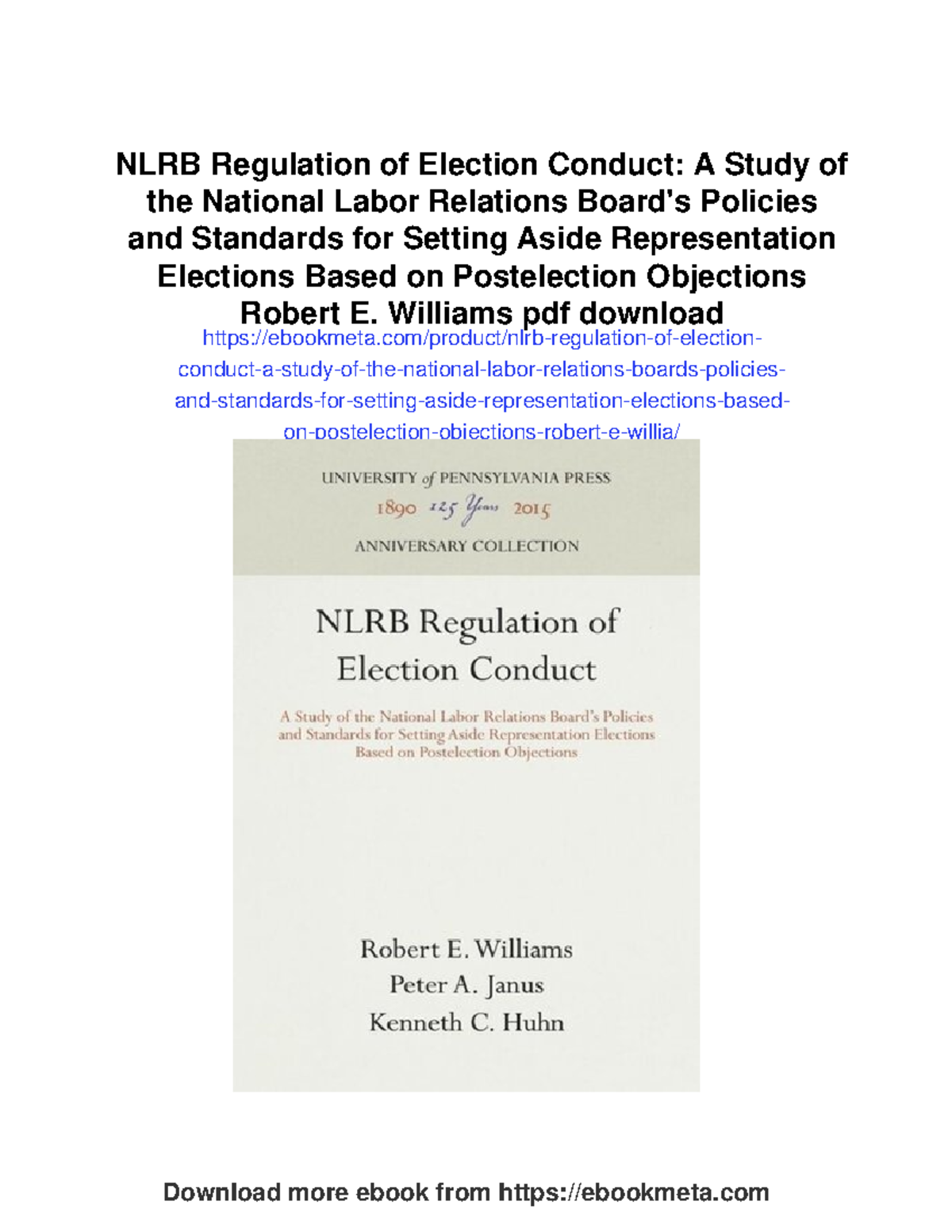 NLRB Regulation of Election Conduct: A Study of the National Labor Relations Board's Policies and Standards for Setting Aside Representation Elections Based on Postelection Objections Robert E. Williams pdf download

https://ebookmeta.com/product/nlrb-regulation-of-election-conduct-a-study-of-the-national-labor-relations-boards-policies-and-standards-for-setting-aside-representation-elections-based-on-postelection-objections-robert-e-willia/

UNIVERSITY of PENNSYLVANIA PRESS
1890 125 Years 2015
ANNIVERSARY COLLECTION

NLRB Regulation of Election Conduct

A Study of the National Labor Relations Board's Policies and Standards for Setting Aside Representation Elections Based on Postelection Objections

Robert E. Williams
Peter A. Janus
Kenneth C. Huhn

Download more ebook from https://ebookmeta.com